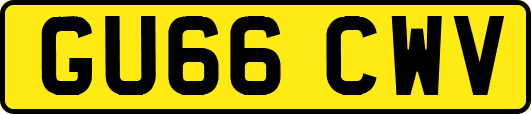 GU66 CWV